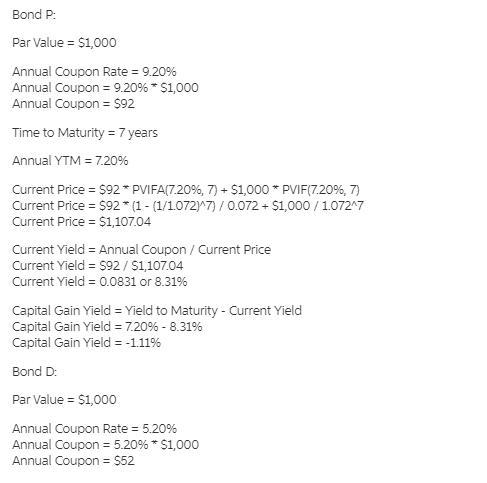 Bond P:

Par Value = \$1,000

Annual Coupon Rate = 9.20%
Annual Coupon = 9.20% * \$1,000
Annual Coupon = \$92

Time to Maturity = 7 years

Annual YTM = 7.20%

Current Price = \$92 * PVIFA(7.20%, 7) + \$1,000 * PVIF(7.20%, 7)
Current Price = \$92 * (1 - (1/1.072)^7) / 0.072 + \$1,000 / 1.072^7
Current Price = \$1,107.04

Current Yield = Annual Coupon / Current Price
Current Yield = \$92 / \$1,107.04
Current Yield = 0.0831 or 8.31%

Capital Gain Yield = Yield to Maturity - Current Yield
Capital Gain Yield = 7.20% - 8.31%
Capital Gain Yield = -1.11%

Bond D:

Par Value = \$1,000

Annual Coupon Rate = 5.20%
Annual Coupon = 5.20% * \$1,000
Annual Coupon = \$52